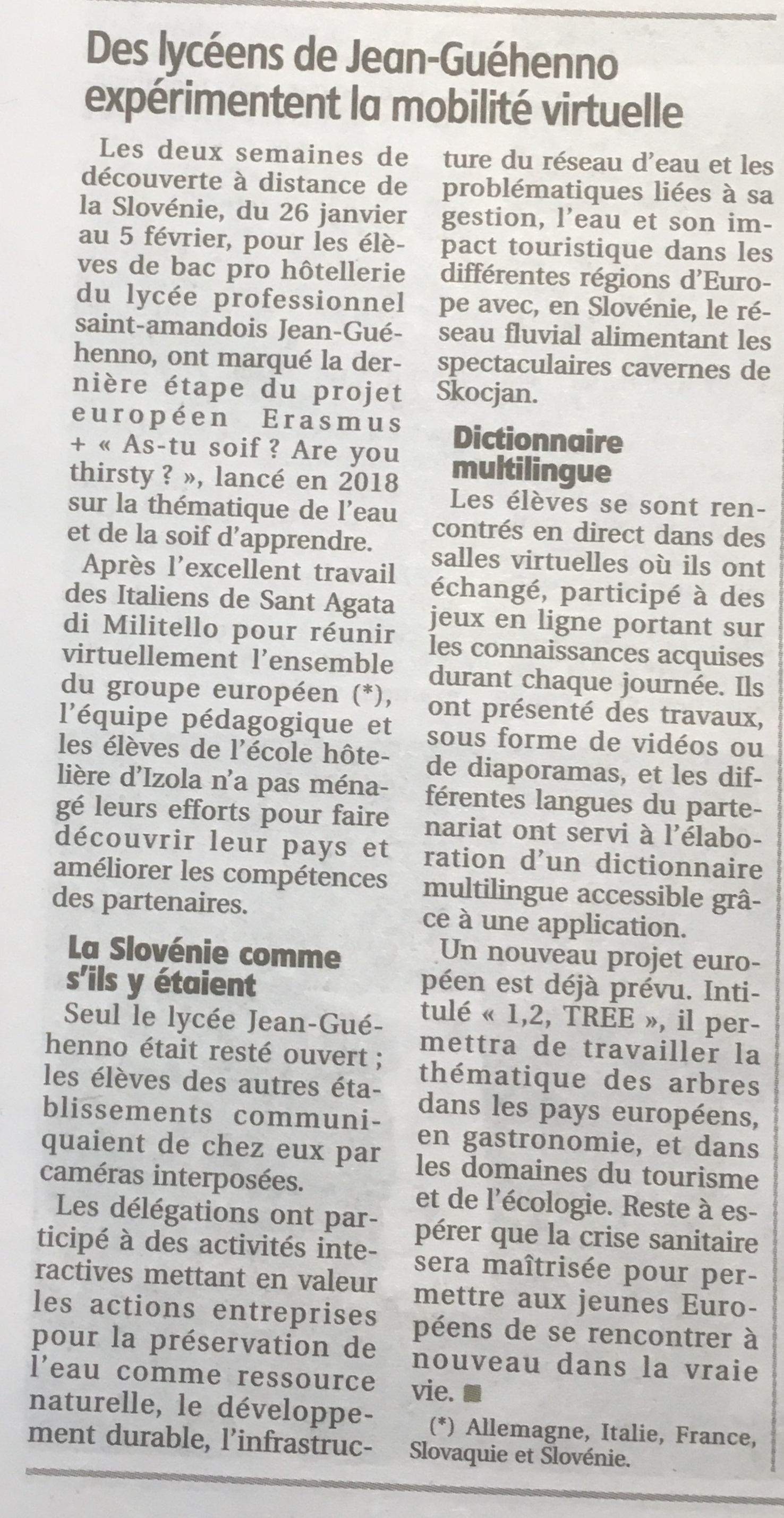 Des lycéens de Jean-Guéhenno expérimentent la mobilité virtuelle

Les deux semaines de découverte à distance de la Slovénie, du 26 janvier au 5 février, pour les élèves de bac pro hôtellerie du lycée professionnel saint-amandois Jean-Guéhenno, ont marqué la dernière étape du projet européen Erasmus + « As-tu soif ? Are you thirsty ? », lancé en 2018 sur la thématique de l'eau et de la soif d'apprendre.

Après l'excellent travail des Italiens de Sant Agata di Militello pour réunir virtuellement l'ensemble du groupe européen (*), l'équipe pédagogique et les élèves de l'école hôtelière d'Izola n'a pas ménagé leurs efforts pour faire découvrir leur pays et améliorer les compétences des partenaires.

La Slovénie comme s'ils y étaient

Seul le lycée Jean-Guéhenno était resté ouvert ; les élèves des autres établissements communiquaient de chez eux par caméras interposées.

Les délégations ont participé à des activités interactives mettant en valeur les actions entreprises pour la préservation de l'eau comme ressource naturelle, le développement durable, l'infrastructure du réseau d'eau et les problématiques liées à sa gestion, l'eau et son impact touristique dans les différentes régions d'Europe avec, en Slovénie, le réseau fluvial alimentant les spectaculaires cavernes de Skocjan.

Dictionnaire multilingue

Les élèves se sont rencontrés en direct dans des salles virtuelles où ils ont échangé, participé à des jeux en ligne portant sur les connaissances acquises durant chaque journée. Ils ont présenté des travaux, sous forme de vidéos ou de diaporamas, et les différentes langues du partenariat ont servi à l'élaboration d'un dictionnaire multilingue accessible grâce à une application.

Un nouveau projet européen est déjà prévu. Intitulé « 1,2, TREE », il permettra de travailler la thématique des arbres dans les pays européens, en gastronomie, et dans les domaines du tourisme et de l'écologie. Reste à espérer que la crise sanitaire sera maîtrisée pour permettre aux jeunes Européens de se rencontrer à nouveau dans la vraie vie.

(*) Allemagne, Italie, France, Slovaquie et Slovénie.